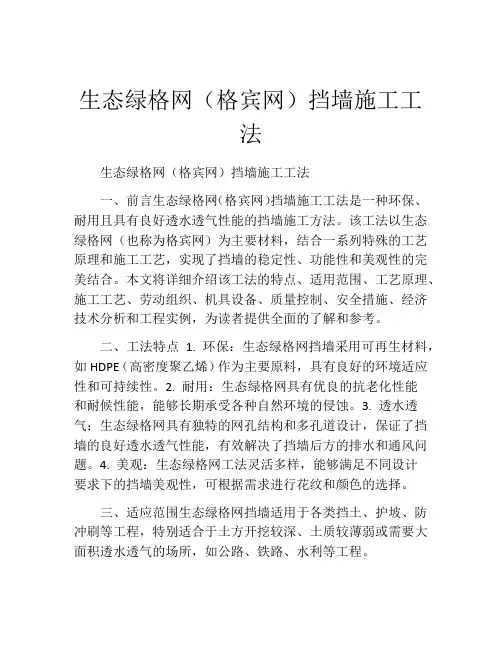 生态绿格网（格宾网）挡墙施工工法

生态绿格网（格宾网）挡墙施工工法

一、前言生态绿格网(格宾网)挡墙施工工法是一种环保、耐用且具有良好透水透气性能的挡墙施工方法。该工法以生态绿格网（也称为格宾网）为主要材料，结合一系列特殊的工艺原理和施工工艺，实现了挡墙的稳定性、功能性和美观性的完美结合。本文将详细介绍该工法的特点、适用范围、工艺原理、施工工艺、劳动组织、机具设备、质量控制、安全措施、经济技术分析和工程实例，为读者提供全面的了解和参考。

二、工法特点 1. 环保：生态绿格网挡墙采用可再生材料，如 HDPE（高密度聚乙烯）作为主要原料，具有良好的环境适应性和可持续性。2. 耐用：生态绿格网具有优良的抗老化性能和耐候性能，能够长期承受各种自然环境的侵蚀。3. 透水透气：生态绿格网具有独特的网孔结构和多孔道设计，保证了挡墙的良好透水透气性能，有效解决了挡墙后方的排水和通风问题。4. 美观：生态绿格网工法灵活多样，能够满足不同设计要求下的挡墙美观性，可根据需求进行花纹和颜色的选择。

三、适应范围生态绿格网挡墙适用于各类挡土、护坡、防冲刷等工程，特别适合于土方开挖较深、土质较薄弱或需要大面积透水透气的场所，如公路、铁路、水利等工程。